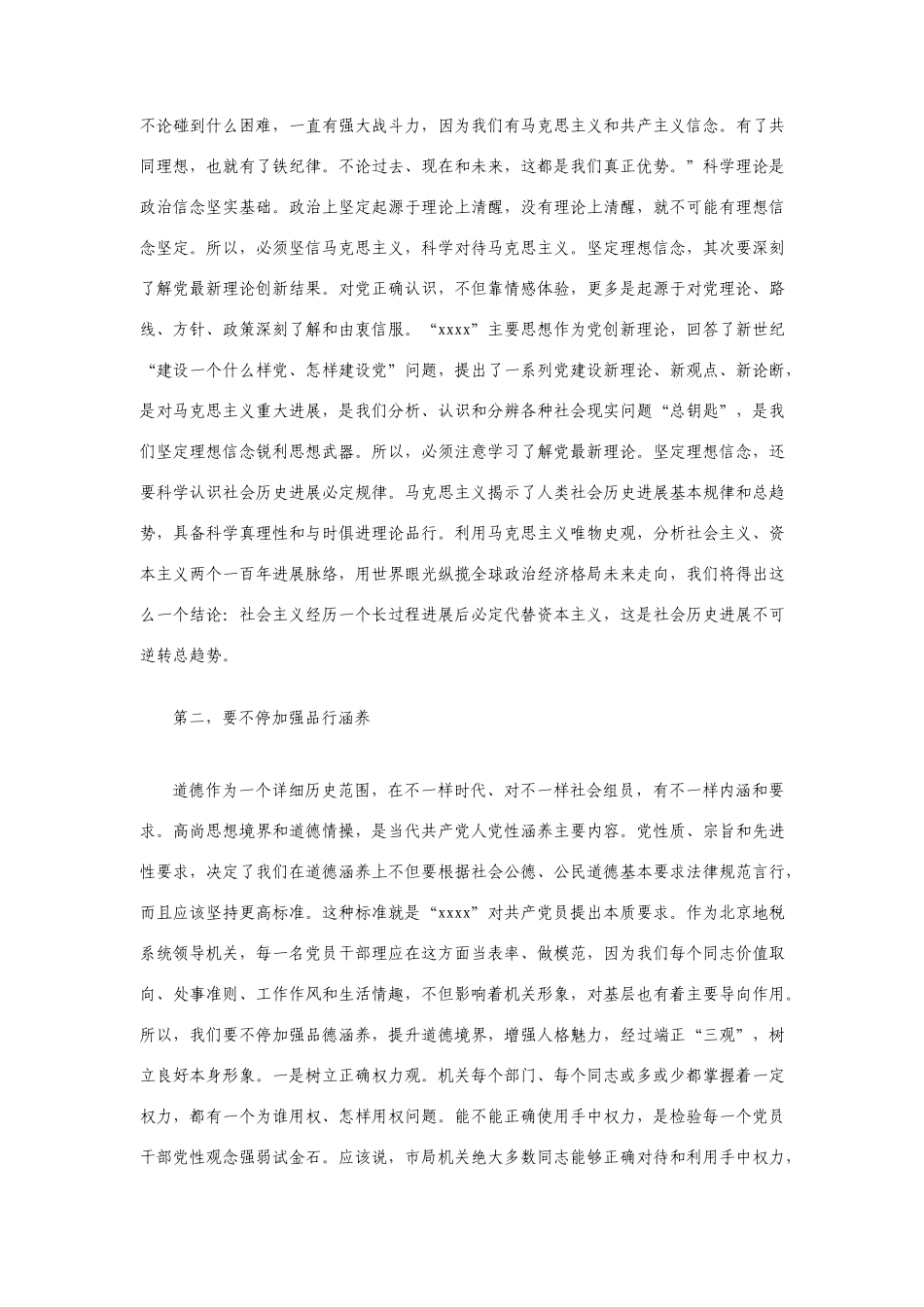 不论碰到什么困难，一直有强大战斗力，因为我们有马克思主义和共产主义信念。有了共同理想，也就有了铁纪律。不论过去、现在和未来，这都是我们真正优势。”科学理论是政治信念坚实基础。政治上坚定起源于理论上清醒，没有理论上清醒，就不可能有理想信念坚定。所以，必须坚信马克思主义，科学对待马克思主义。坚定理想信念，其次要深刻了解党最新理论创新结果。对党正确认识，不但靠情感体验，更多是起源于对党理论、路线、方针、政策深刻了解和由衷信服。“xxxx”主要思想作为党创新理论，回答了新世纪“建设一个什么样党、怎样建设党”问题，提出了一系列党建设新理论、新观点、新论断，是对马克思主义重大进展，是我们分析、认识和分辨各种社会现实问题“总钥匙”，是我们坚定理想信念锐利思想武器。所以，必须注意学习了解党最新理论。坚定理想信念，还要科学认识社会历史进展必定规律。马克思主义揭示了人类社会历史进展基本规律和总趋势，具备科学真理性和与时俱进理论品行。利用马克思主义唯物史观，分析社会主义、资本主义两个一百年进展脉络，用世界眼光纵揽全球政治经济格局未来走向，我们将得出这么一个结论：社会主义经历一个长过程进展后必定代替资本主义，这是社会历史进展不可逆转总趋势。

第二，要不停加强品行涵养

道德作为一个详细历史范围，在不一样时代、对不一样社会组员，有不一样内涵和要求。高尚思想境界和道德情操，是当代共产党人党性涵养主要内容。党性质、宗旨和先进性要求，决定了我们在道德涵养上不但要根据社会公德、公民道德基本要求法律规范言行，而且应该坚持更高标准。这种标准就是“xxxx”对共产党员提出本质要求。作为北京地税系统领导机关，每一名党员干部理应在这方面当表率、做模范，因为我们每个同志价值取向、处事准则、工作作风和生活情趣，不但影响着机关形象，对基层也有着主要导向作用。所以，我们要不停加强品德涵养，提升道德境界，增强人格魅力，经过端正“三观”，树立良好本身形象。一是树立正确权力观。机关每个部门、每个同志或多或少都掌握着一定权力，都有一个为谁用权、怎样用权问题。能不能正确使用手中权力，是检验每一个党员干部党性观念强弱试金石。应该说，市局机关绝大多数同志能够正确对待和利用手中权力，